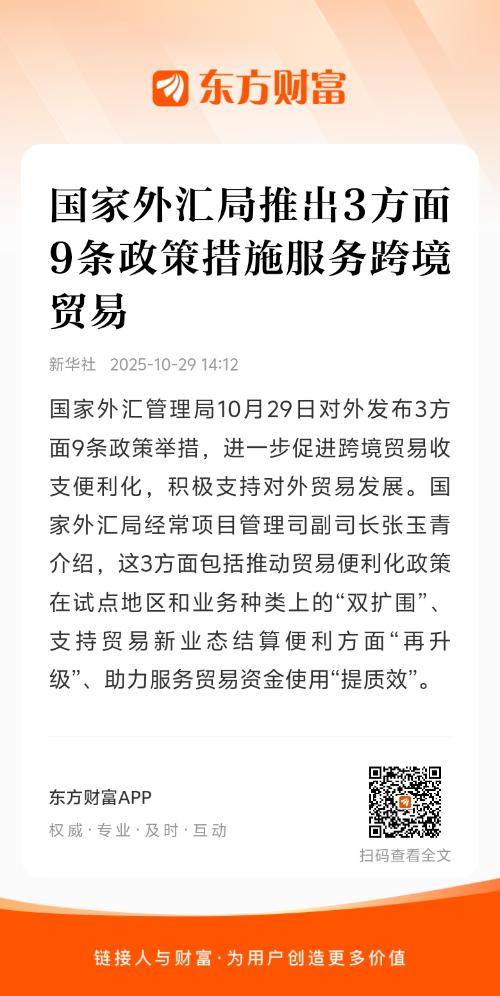 东方财富

国家外汇局推出3方面9条政策措施服务跨境贸易

新华社 2025-10-29 14:12

国家外汇管理局10月29日对外发布3方面9条政策举措，进一步促进跨境贸易收支便利化，积极支持对外贸易发展。国家外汇局经常项目管理司副司长张玉青介绍，这3方面包括推动贸易便利化政策在试点地区和业务种类上的“双扩围”、支持贸易新业态结算便利方面“再升级”、助力服务贸易资金使用“提质效”。

东方财富APP
权威·专业·及时·互动

扫码查看全文

链接人与财富·为用户创造更多价值